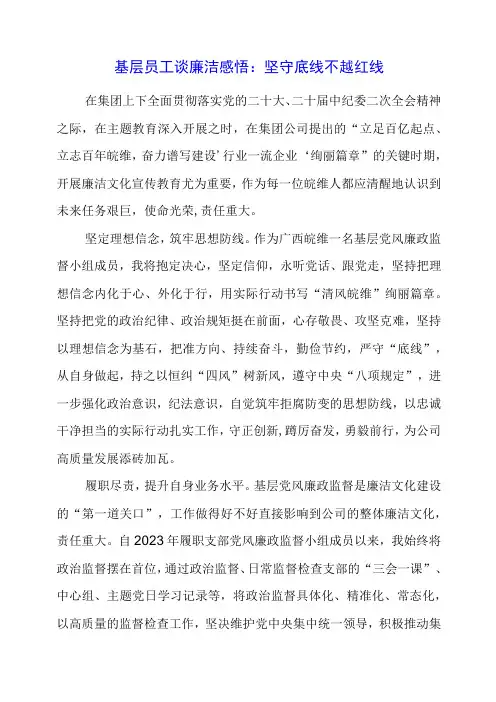 基层员工谈廉洁感悟：坚守底线不越红线

在集团上下全面贯彻落实党的二十大、二十届中纪委二次全会精神之际，在主题教育深入开展之时，在集团公司提出的“立足百亿起点、立志百年皖维，奋力谱写建设’行业一流企业‘绚丽篇章”的关键时期，开展廉洁文化宣传教育尤为重要，作为每一位皖维人都应清醒地认识到未来任务艰巨，使命光荣，责任重大。

坚定理想信念，筑牢思想防线。作为广西皖维一名基层党风廉政监督小组成员，我将抱定决心，坚定信仰，永听党话、跟党走，坚持把理想信念内化于心、外化于行，用实际行动书写“清风皖维”绚丽篇章。坚持把党的政治纪律、政治规矩挺在前面，心存敬畏、攻坚克难，坚持以理想信念为基石，把准方向、持续奋斗，勤俭节约，严守“底线”，从自身做起，持之以恒纠“四风”树新风，遵守中央“八项规定”，进一步强化政治意识，纪法意识，自觉筑牢拒腐防变的思想防线，以忠诚干净担当的实际行动扎实工作，守正创新，踔厉奋发，勇毅前行，为公司高质量发展添砖加瓦。

履职尽责，提升自身业务水平。基层党风廉政监督是廉洁文化建设的“第一道关口”，工作做得好不好直接影响到公司的整体廉洁文化，责任重大。自2023年履职支部党风廉政监督小组成员以来，我始终将政治监督摆在首位，通过政治监督、日常监督检查支部的“三会一课”、中心组、主题党日学习记录等，将政治监督具体化、精准化、常态化，以高质量的监督检查工作，坚决维护党中央集中统一领导，积极推动集